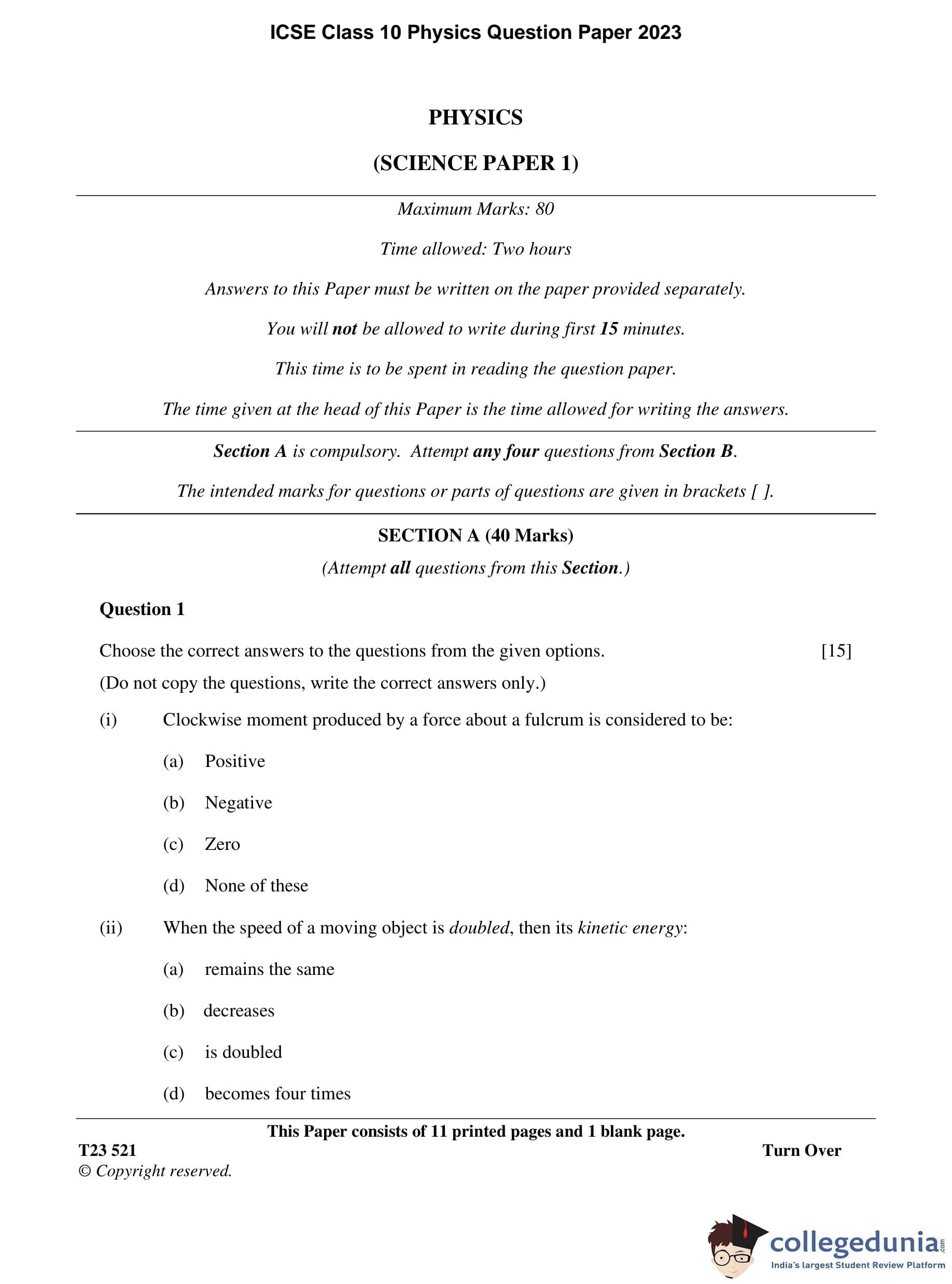 ICSE Class 10 Physics Question Paper 2023

PHYSICS

(SCIENCE PAPER 1)

Maximum Marks: 80

Time allowed: Two hours

Answers to this Paper must be written on the paper provided separately.

You will not be allowed to write during first 15 minutes.

This time is to be spent in reading the question paper.

The time given at the head of this Paper is the time allowed for writing the answers.

Section A is compulsory. Attempt any four questions from Section B.

The intended marks for questions or parts of questions are given in brackets [ ].

SECTION A (40 Marks)

(Attempt all questions from this Section.)

Question 1

Choose the correct answers to the questions from the given options. [15]

(Do not copy the questions, write the correct answers only.)

(i) Clockwise moment produced by a force about a fulcrum is considered to be:

(a) Positive

(b) Negative

(c) Zero

(d) None of these

(ii) When the speed of a moving object is doubled, then its kinetic energy:

(a) remains the same

(b) decreases

(c) is doubled

(d) becomes four times

This Paper consists of 11 printed pages and 1 blank page.

T23 521

Turn Over

© Copyright reserved.

collegedunia.com

India's largest Student Review Platform